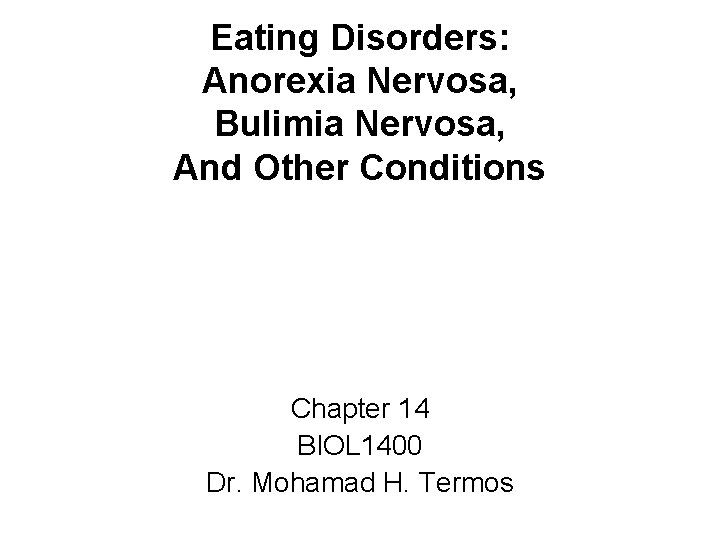 Eating Disorders:
Anorexia Nervosa,
Bulimia Nervosa,
And Other Conditions

Chapter 14
BIOL1400
Dr. Mohamad H. Termos